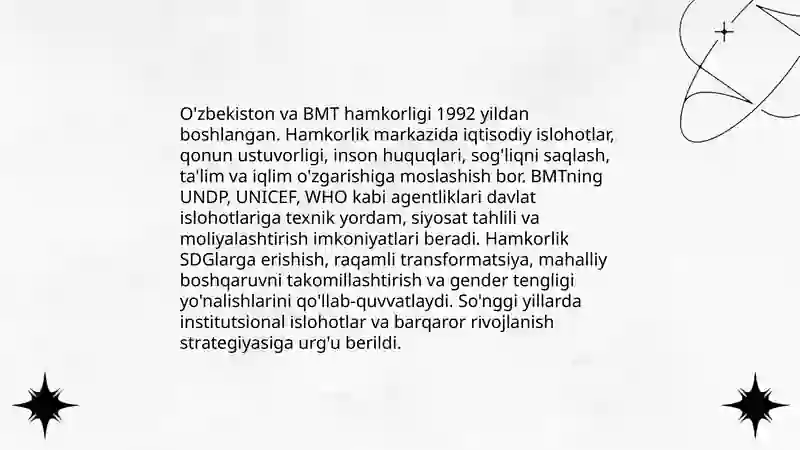 O'zbekiston va BMT hamkorligi 1992 yildan boshlangan. Hamkorlik markazida iqtisodiy islohotlar, qonun ustuvorligi, inson huquqlari, sog'liqni saqlash, ta'lim va iqlim o'zgarishiga moslashish bor. BMTning UNDP, UNICEF, WHO kabi agentliklari davlat islohotlariga texnik yordam, siyosat tahlili va moliyalashtirish imkoniyatlari beradi. Hamkorlik SDGlarga erishish, raqamli transformatsiya, mahalliy boshqaruvni takomillashtirish va gender tengligi yo'nalishlarini qo'llab-quvvatlaydi. So'nggi yillarda institutsional islohotlar va barqaror rivojlanish strategiyasiga urg'u berildi.